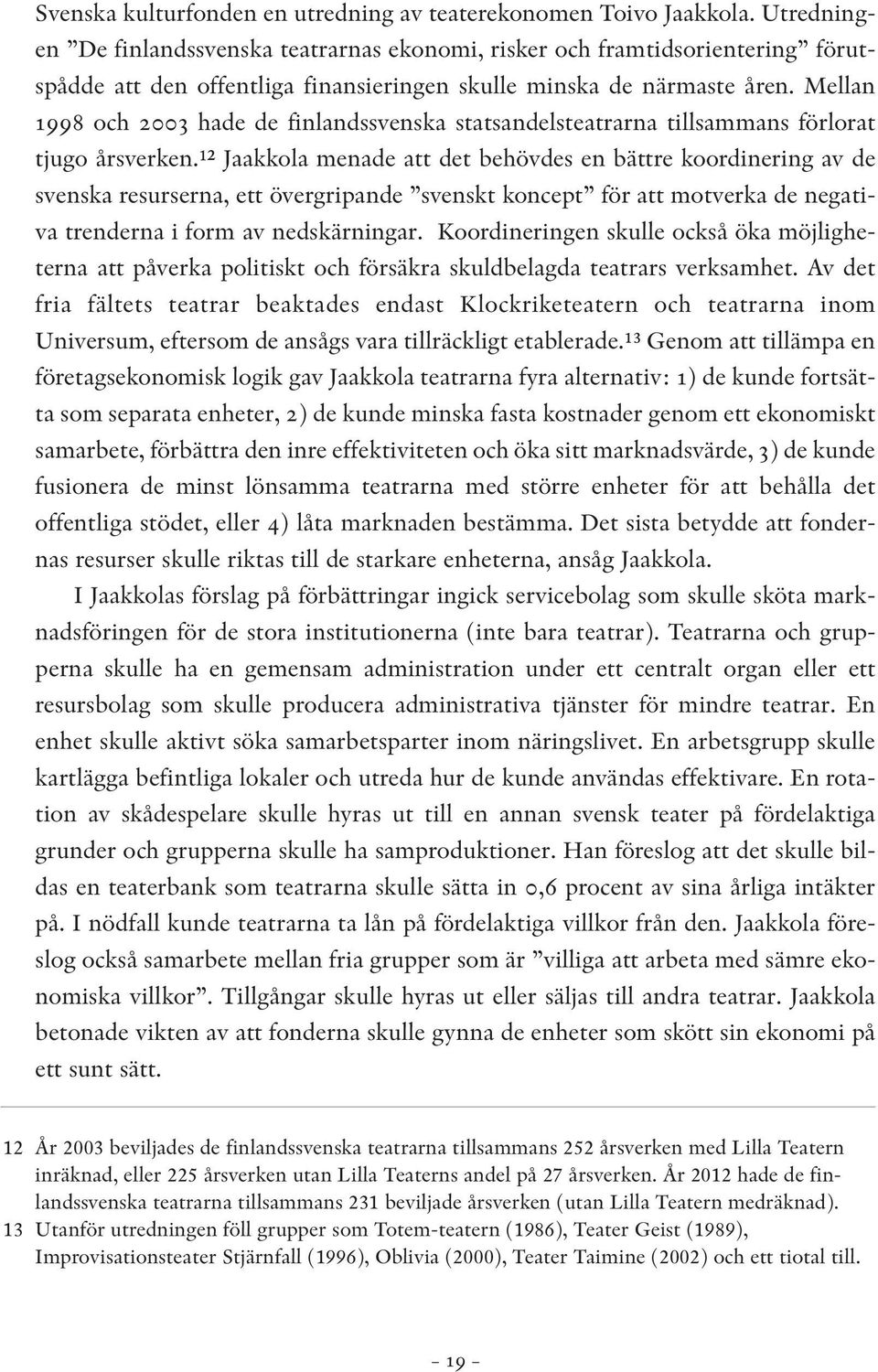 Svenska kulturfonden en utredning av teaterekonomen Toivo Jaakkola. Utredningen ”De finlandssvenska teatrarnas ekonomi, risker och framtidsorientering” förutspådde att den offentliga finansieringen skulle minska de närmaste åren. Mellan 1998 och 2003 hade de finlandssvenska statsandelsteatrarna tillsammans förlorat tjugo årsverken.$^{12}$ Jaakkola menade att det behövdes en bättre koordinering av de svenska resurserna, ett övergripande ”svenskt koncept” för att motverka de negativa trenderna i form av nedskärningar. Koordineringen skulle också öka möjligheterna att påverka politiskt och försäkra skuldbelagda teatrars verksamhet. Av det fria fältets teatrar beaktades endast Klockriketeatern och teatrarna inom Universum, eftersom de ansågs vara tillräckligt etablerade.$^{13}$ Genom att tillämpa en företagsekonomisk logik gav Jaakkola teatrarna fyra alternativ: 1) de kunde fortsätta som separata enheter, 2) de kunde minska fasta kostnader genom ett ekonomiskt samarbete, förbättra den inre effektiviteten och öka sitt marknadsvärde, 3) de kunde fusionera de minst lönsamma teatrarna med större enheter för att behålla det offentliga stödet, eller 4) låta marknaden bestämma. Det sista betydde att fondernas resurser skulle riktas till de starkare enheterna, ansåg Jaakkola.

I Jaakkolas förslag på förbättringar ingick servicebolag som skulle sköta marknadsföringen för de stora institutionerna (inte bara teatrar). Teatrarna och grupperna skulle ha en gemensam administration under ett centralt organ eller ett resursbolag som skulle producera administrativa tjänster för mindre teatrar. En enhet skulle aktivt söka samarbetsparter inom näringslivet. En arbetsgrupp skulle kartlägga befintliga lokaler och utreda hur de kunde användas effektivare. En rotation av skådespelare skulle hyras ut till en annan svensk teater på fördelaktiga grunder och grupperna skulle ha samproduktioner. Han föreslog att det skulle bildas en teaterbank som teatrarna skulle sätta in 0,6 procent av sina årliga intäkter på. I nödfall kunde teatrarna ta lån på fördelaktiga villkor från den. Jaakkola föreslog också samarbete mellan fria grupper som är ”villiga att arbeta med sämre ekonomiska villkor”. Tillgångar skulle hyras ut eller säljas till andra teatrar. Jaakkola betonade vikten av att fonderna skulle gynna de enheter som skött sin ekonomi på ett sunt sätt.

12 År 2003 beviljades de finlandssvenska teatrarna tillsammans 252 årsverken med Lilla Teatern inräknad, eller 225 årsverken utan Lilla Teaterns andel på 27 årsverken. År 2012 hade de finlandssvenska teatrarna tillsammans 231 beviljade årsverken (utan Lilla Teatern medräknad).
13 Utanför utredningen föll grupper som Totem-teatern (1986), Teater Geist (1989), Improvisationsteater Stjärnfall (1996), Oblivia (2000), Teater Taimine (2002) och ett tiotal till.

– 19 –